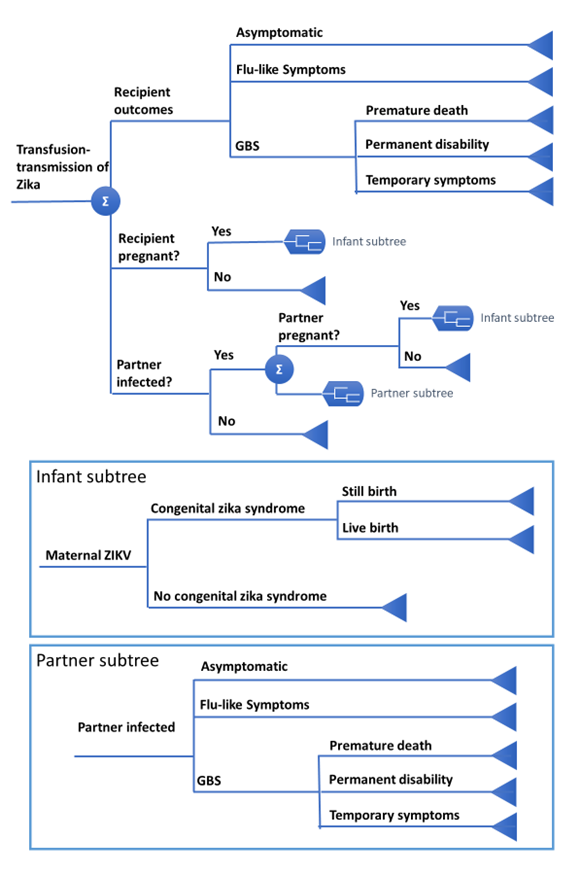 Transfusion-transmission of Zika

Σ

Recipient outcomes

Asymptomatic

Flu-like Symptoms

GBS

Premature death

Permanent disability

Temporary symptoms

Recipient pregnant?

Yes

Infant subtree

No

Partner infected?

Yes

Σ

Partner pregnant?

Yes

Infant subtree

No

Partner subtree

No

Infant subtree

Maternal ZIKV

Congenital zika syndrome

Still birth

Live birth

No congenital zika syndrome

Partner subtree

Partner infected

Asymptomatic

Flu-like Symptoms

GBS

Premature death

Permanent disability

Temporary symptoms